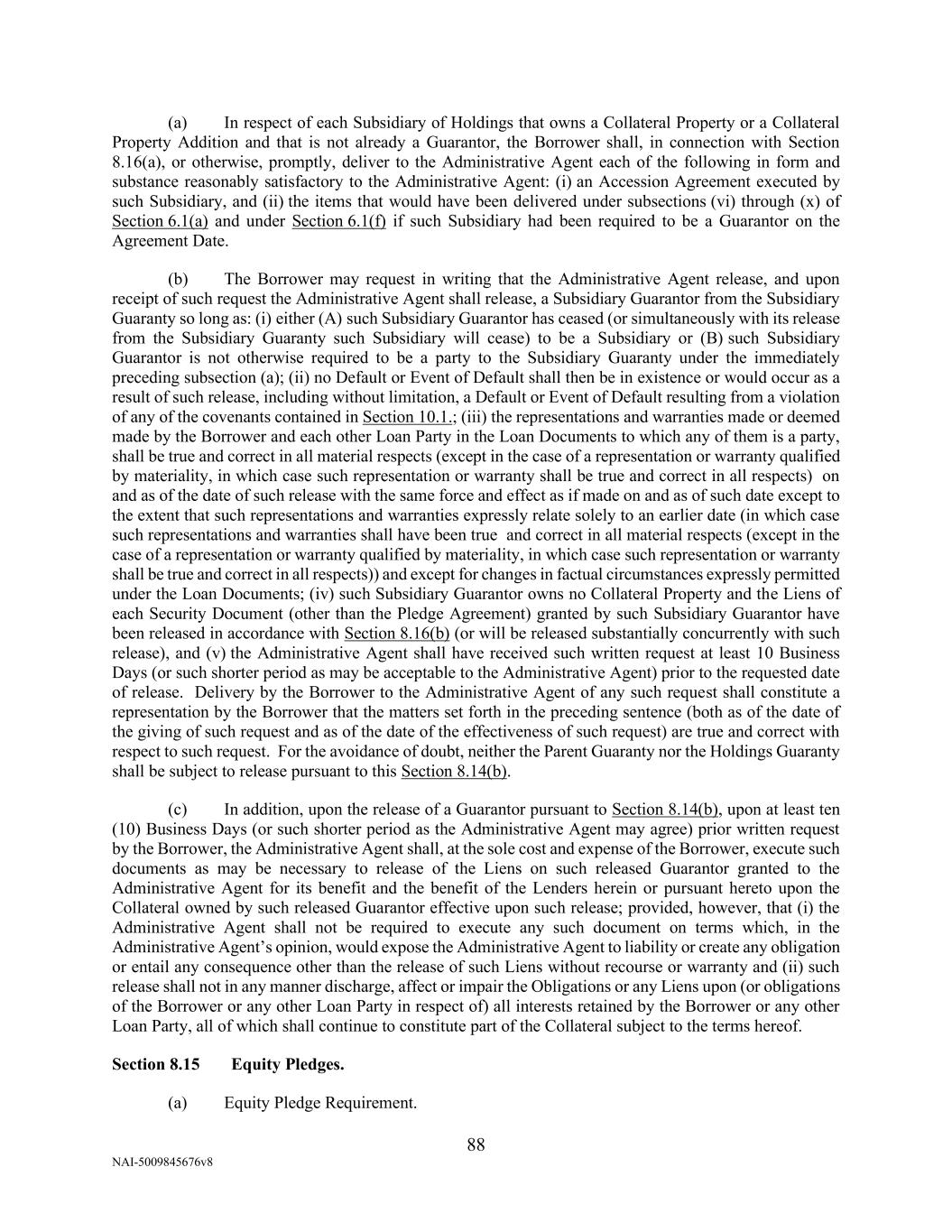 (a) In respect of each Subsidiary of Holdings that owns a Collateral Property or a Collateral Property Addition and that is not already a Guarantor, the Borrower shall, in connection with Section 8.16(a), or otherwise, promptly, deliver to the Administrative Agent each of the following in form and substance reasonably satisfactory to the Administrative Agent: (i) an Accession Agreement executed by such Subsidiary, and (ii) the items that would have been delivered under subsections (vi) through (x) of Section 6.1(a) and under Section 6.1(f) if such Subsidiary had been required to be a Guarantor on the Agreement Date.

(b) The Borrower may request in writing that the Administrative Agent release, and upon receipt of such request the Administrative Agent shall release, a Subsidiary Guarantor from the Subsidiary Guaranty so long as: (i) either (A) such Subsidiary Guarantor has ceased (or simultaneously with its release from the Subsidiary Guaranty such Subsidiary will cease) to be a Subsidiary or (B) such Subsidiary Guarantor is not otherwise required to be a party to the Subsidiary Guaranty under the immediately preceding subsection (a); (ii) no Default or Event of Default shall then be in existence or would occur as a result of such release, including without limitation, a Default or Event of Default resulting from a violation of any of the covenants contained in Section 10.1.; (iii) the representations and warranties made or deemed made by the Borrower and each other Loan Party in the Loan Documents to which any of them is a party, shall be true and correct in all material respects (except in the case of a representation or warranty qualified by materiality, in which case such representation or warranty shall be true and correct in all respects) on and as of the date of such release with the same force and effect as if made on and as of such date except to the extent that such representations and warranties expressly relate solely to an earlier date (in which case such representations and warranties shall have been true and correct in all material respects (except in the case of a representation or warranty qualified by materiality, in which case such representation or warranty shall be true and correct in all respects)) and except for changes in factual circumstances expressly permitted under the Loan Documents; (iv) such Subsidiary Guarantor owns no Collateral Property and the Liens of each Security Document (other than the Pledge Agreement) granted by such Subsidiary Guarantor have been released in accordance with Section 8.16(b) (or will be released substantially concurrently with such release), and (v) the Administrative Agent shall have received such written request at least 10 Business Days (or such shorter period as may be acceptable to the Administrative Agent) prior to the requested date of release. Delivery by the Borrower to the Administrative Agent of any such request shall constitute a representation by the Borrower that the matters set forth in the preceding sentence (both as of the date of the giving of such request and as of the date of the effectiveness of such request) are true and correct with respect to such request. For the avoidance of doubt, neither the Parent Guaranty nor the Holdings Guaranty shall be subject to release pursuant to this Section 8.14(b).

(c) In addition, upon the release of a Guarantor pursuant to Section 8.14(b), upon at least ten (10) Business Days (or such shorter period as the Administrative Agent may agree) prior written request by the Borrower, the Administrative Agent shall, at the sole cost and expense of the Borrower, execute such documents as may be necessary to release of the Liens on such released Guarantor granted to the Administrative Agent for its benefit and the benefit of the Lenders herein or pursuant hereto upon the Collateral owned by such released Guarantor effective upon such release; provided, however, that (i) the Administrative Agent shall not be required to execute any such document on terms which, in the Administrative Agent's opinion, would expose the Administrative Agent to liability or create any obligation or entail any consequence other than the release of such Liens without recourse or warranty and (ii) such release shall not in any manner discharge, affect or impair the Obligations or any Liens upon (or obligations of the Borrower or any other Loan Party in respect of) all interests retained by the Borrower or any other Loan Party, all of which shall continue to constitute part of the Collateral subject to the terms hereof.

Section 8.15 Equity Pledges.

(a) Equity Pledge Requirement.

88

NAI-5009845676v8